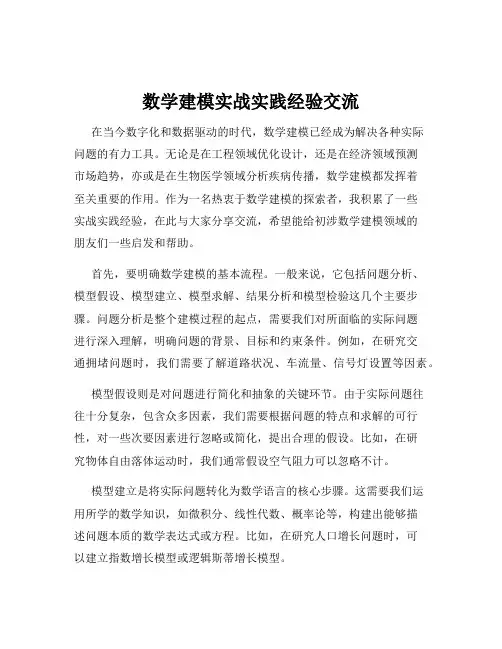 数学建模实战实践经验交流

在当今数字化和数据驱动的时代，数学建模已经成为解决各种实际问题的有力工具。无论是在工程领域优化设计，还是在经济领域预测市场趋势，亦或是在生物医学领域分析疾病传播，数学建模都发挥着至关重要的作用。作为一名热衷于数学建模的探索者，我积累了一些实战实践经验，在此与大家分享交流，希望能给初涉数学建模领域的朋友们一些启发和帮助。

首先，要明确数学建模的基本流程。一般来说，它包括问题分析、模型假设、模型建立、模型求解、结果分析和模型检验这几个主要步骤。问题分析是整个建模过程的起点，需要我们对所面临的实际问题进行深入理解，明确问题的背景、目标和约束条件。例如，在研究交通拥堵问题时，我们需要了解道路状况、车流量、信号灯设置等因素。

模型假设则是对问题进行简化和抽象的关键环节。由于实际问题往往十分复杂，包含众多因素，我们需要根据问题的特点和求解的可行性，对一些次要因素进行忽略或简化，提出合理的假设。比如，在研究物体自由落体运动时，我们通常假设空气阻力可以忽略不计。

模型建立是将实际问题转化为数学语言的核心步骤。这需要我们运用所学的数学知识，如微积分、线性代数、概率论等，构建出能够描述问题本质的数学表达式或方程。比如，在研究人口增长问题时，可以建立指数增长模型或逻辑斯蒂增长模型。